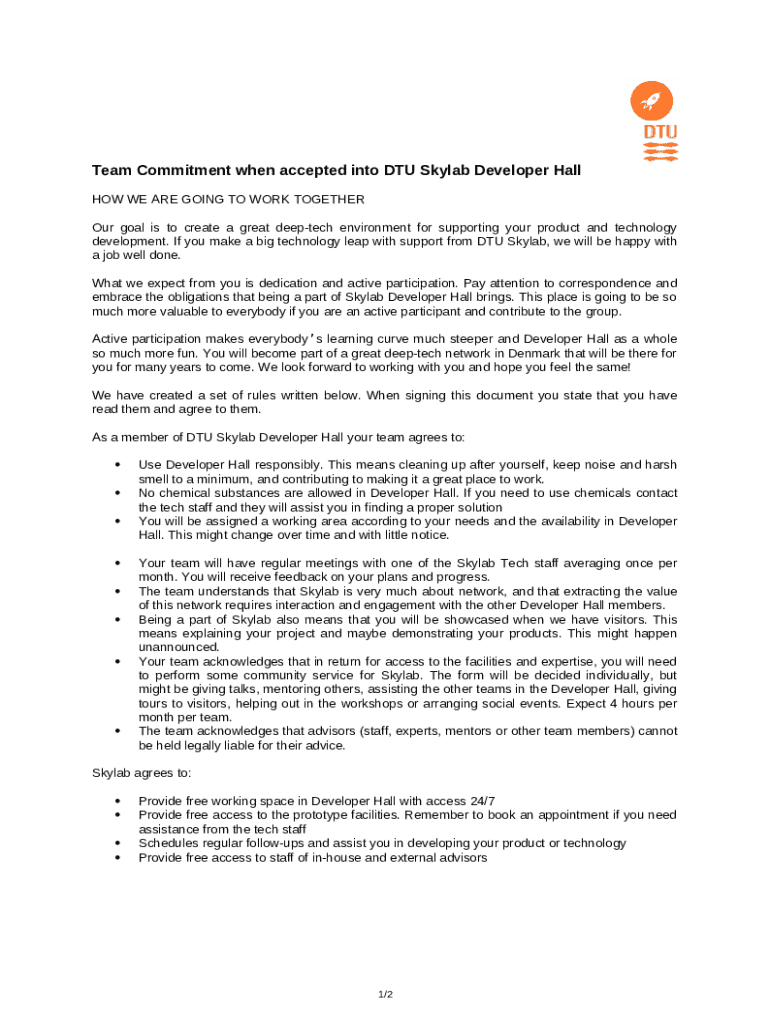 DTU

Team Commitment when accepted into DTU Skylab Developer Hall

HOW WE ARE GOING TO WORK TOGETHER

Our goal is to create a great deep-tech environment for supporting your product and technology development. If you make a big technology leap with support from DTU Skylab, we will be happy with a job well done.

What we expect from you is dedication and active participation. Pay attention to correspondence and embrace the obligations that being a part of Skylab Developer Hall brings. This place is going to be so much more valuable to everybody if you are an active participant and contribute to the group.

Active participation makes everybody's learning curve much steeper and Developer Hall as a whole so much more fun. You will become part of a great deep-tech network in Denmark that will be there for you for many years to come. We look forward to working with you and hope you feel the same!

We have created a set of rules written below. When signing this document you state that you have read them and agree to them.

As a member of DTU Skylab Developer Hall your team agrees to:

• Use Developer Hall responsibly. This means cleaning up after yourself, keep noise and harsh smell to a minimum, and contributing to making it a great place to work.
• No chemical substances are allowed in Developer Hall. If you need to use chemicals contact the tech staff and they will assist you in finding a proper solution
• You will be assigned a working area according to your needs and the availability in Developer Hall. This might change over time and with little notice.

• Your team will have regular meetings with one of the Skylab Tech staff averaging once per month. You will receive feedback on your plans and progress.
• The team understands that Skylab is very much about network, and that extracting the value of this network requires interaction and engagement with the other Developer Hall members.
• Being a part of Skylab also means that you will be showcased when we have visitors. This means explaining your project and maybe demonstrating your products. This might happen unannounced.
• Your team acknowledges that in return for access to the facilities and expertise, you will need to perform some community service for Skylab. The form will be decided individually, but might be giving talks, mentoring others, assisting the other teams in the Developer Hall, giving tours to visitors, helping out in the workshops or arranging social events. Expect 4 hours per month per team.
• The team acknowledges that advisors (staff, experts, mentors or other team members) cannot be held legally liable for their advice.

Skylab agrees to:

• Provide free working space in Developer Hall with access 24/7
• Provide free access to the prototype facilities. Remember to book an appointment if you need assistance from the tech staff
• Schedules regular follow-ups and assist you in developing your product or technology
• Provide free access to staff of in-house and external advisors

1/2